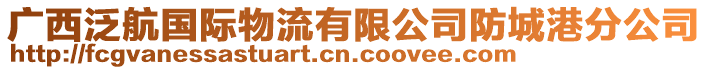 广西泛航国际物流有限公司防城港分公司
http://fcgvanessastuart.cn.coovee.com